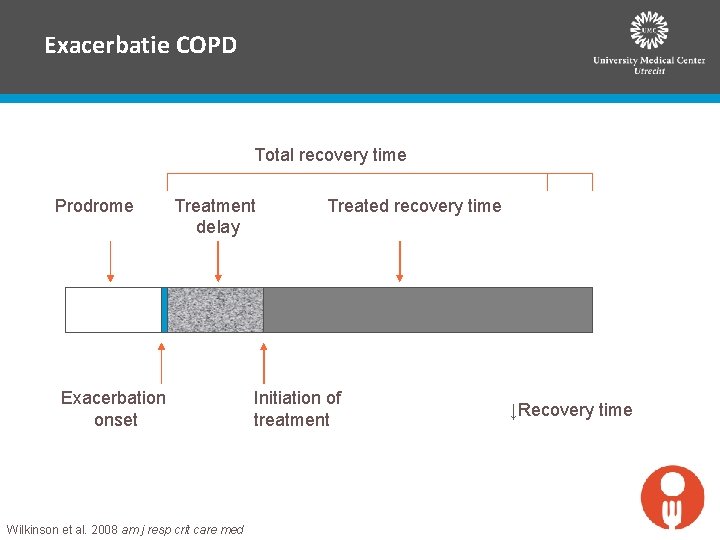 Exacerbatie COPD

UMC
University Medical Center
Utrecht

Total recovery time

Prodrome

Treatment delay

Treated recovery time

Exacerbation onset

Initiation of treatment

↓Recovery time

Wilkinson et al. 2008 am j resp crit care med